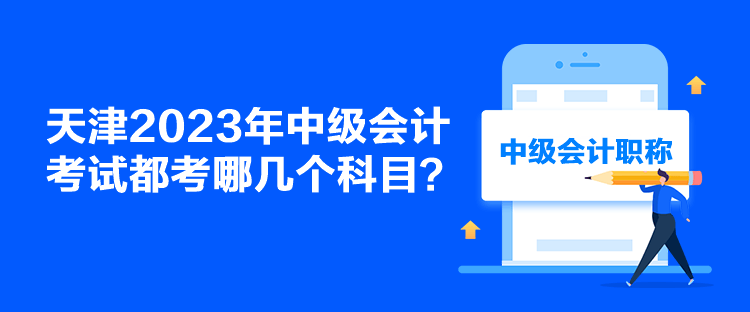 天津2023年中级会计考试都考哪几个科目？

中级会计职称